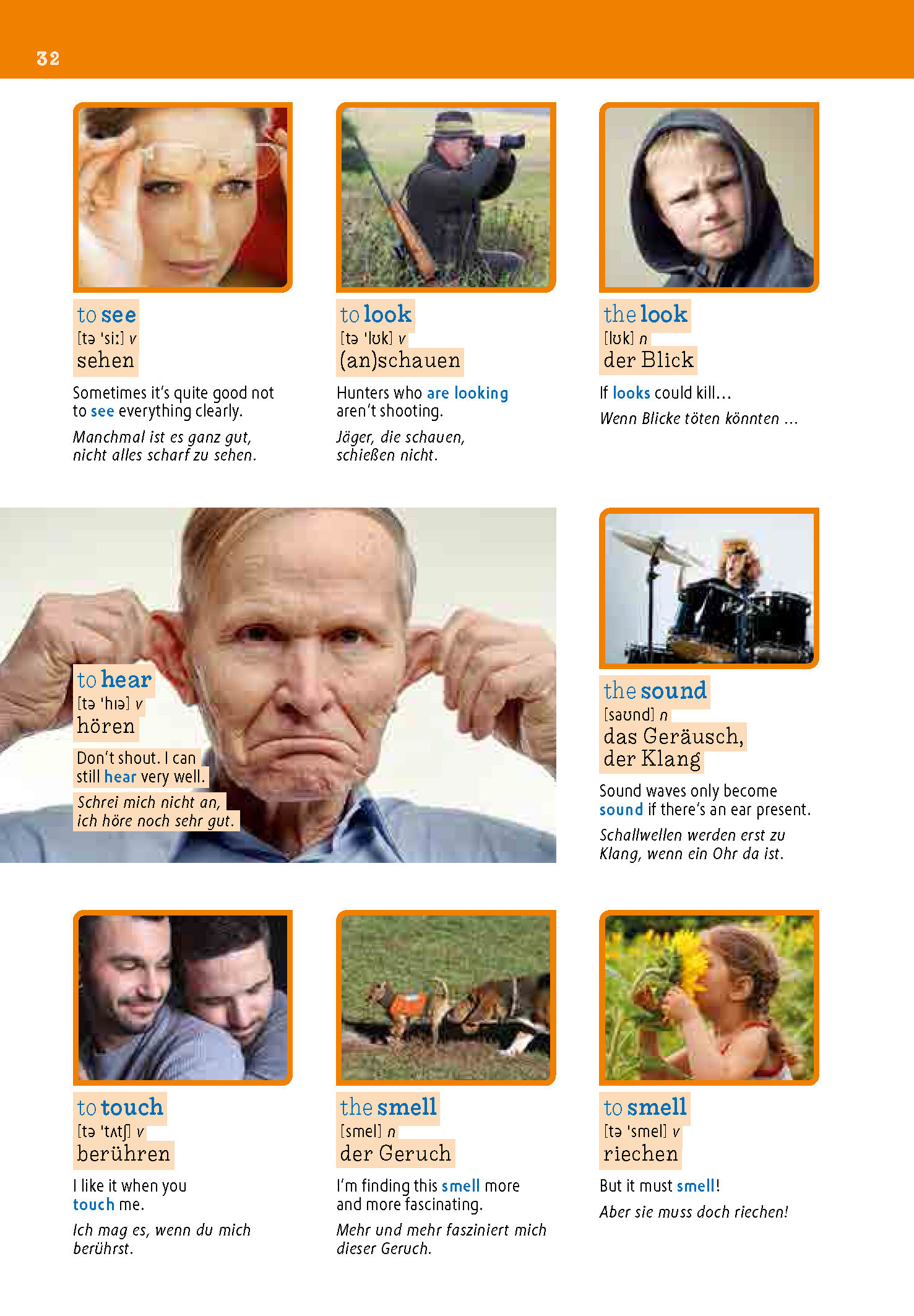 32

to see
[tə 'siː] v
sehen

Sometimes it's quite good not to see everything clearly.

Manchmal ist es ganz gut, nicht alles scharf zu sehen.

to look
[tə 'lʊk] v
(an)schauen

Hunters who are looking aren't shooting.

Jäger, die schauen, schießen nicht.

the look
[lʊk] n
der Blick

If looks could kill...

Wenn Blicke töten könnten ...

to hear
[tə 'hɪə] v
hören

Don't shout. I can still hear very well.

Schrei mich nicht an, ich höre noch sehr gut.

the sound
[saʊnd] n
das Geräusch, der Klang

Sound waves only become sound if there's an ear present.

Schallwellen werden erst zu Klang, wenn ein Ohr da ist.

to touch
[tə 'tʌtʃ] v
berühren

I like it when you touch me.

Ich mag es, wenn du mich berührst.

the smell
[smel] n
der Geruch

I'm finding this smell more and more fascinating.

Mehr und mehr fasziniert mich dieser Geruch.

to smell
[tə 'smel] v
riechen

But it must smell!

Aber sie muss doch riechen!